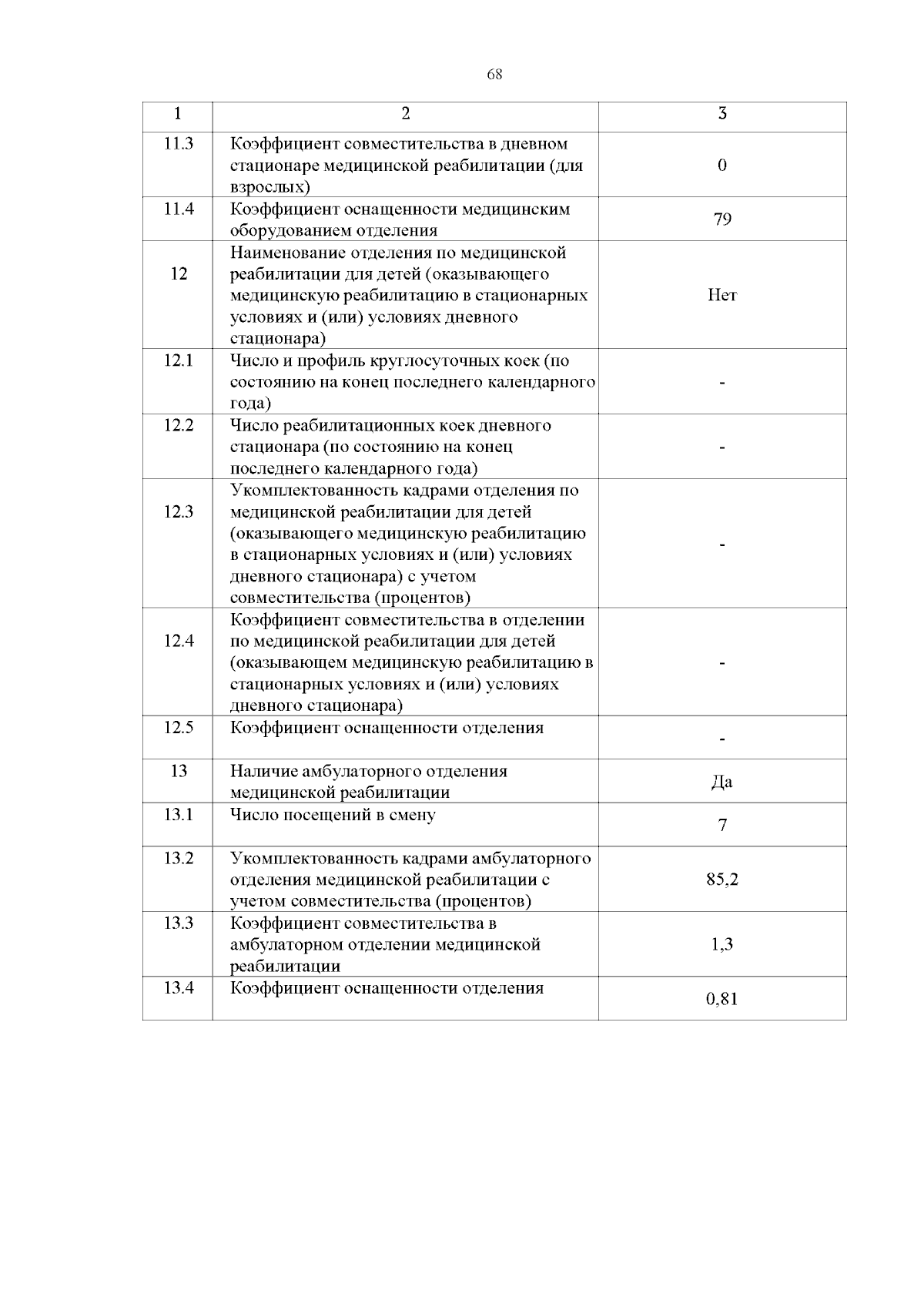 68

| 1 | 2 | 3 |
|---|---|---|
| 11.3 | Коэффициент совместительства в дневном стационаре медицинской реабилитации (для взрослых) | 0 |
| 11.4 | Коэффициент оснащенности медицинским оборудованием отделения | 79 |
| 12 | Наименование отделения по медицинской реабилитации для детей (оказывающего медицинскую реабилитацию в стационарных условиях и (или) условиях дневного стационара) | Нет |
| 12.1 | Число и профиль круглосуточных коек (по состоянию на конец последнего календарного года) | - |
| 12.2 | Число реабилитационных коек дневного стационара (по состоянию на конец последнего календарного года) | - |
| 12.3 | Укомплектованность кадрами отделения по медицинской реабилитации для детей (оказывающего медицинскую реабилитацию в стационарных условиях и (или) условиях дневного стационара) с учетом совместительства (процентов) | - |
| 12.4 | Коэффициент совместительства в отделении по медицинской реабилитации для детей (оказывающем медицинскую реабилитацию в стационарных условиях и (или) условиях дневного стационара) | - |
| 12.5 | Коэффициент оснащенности отделения | - |
| 13 | Наличие амбулаторного отделения медицинской реабилитации | Да |
| 13.1 | Число посещений в смену | 7 |
| 13.2 | Укомплектованность кадрами амбулаторного отделения медицинской реабилитации с учетом совместительства (процентов) | 85,2 |
| 13.3 | Коэффициент совместительства в амбулаторном отделении медицинской реабилитации | 1,3 |
| 13.4 | Коэффициент оснащенности отделения | 0,81 |